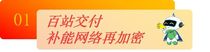 01

百站交付
补能网络再加密